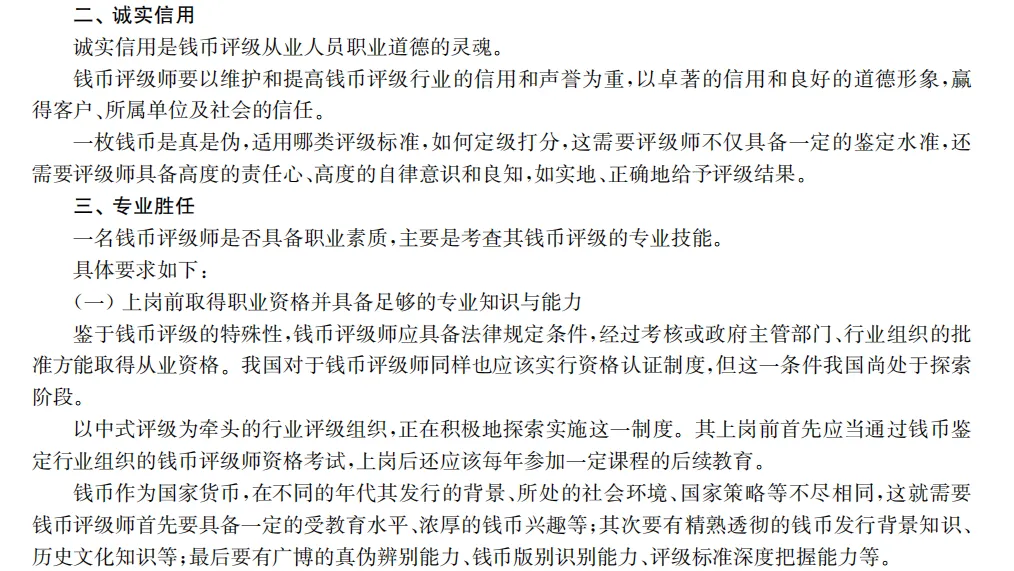 二、诚实信用

诚实信用是钱币评级从业人员职业道德的灵魂。

钱币评级师要以维护和提高钱币评级行业的信用和声誉为重，以卓著的信用和良好的道德形象，赢得客户、所属单位及社会的信任。

一枚钱币是真是伪，适用哪类评级标准，如何定级打分，这需要评级师不仅具备一定的鉴定水准，还需要评级师具备高度的责任心、高度的自律意识和良知，如实地、正确地给予评级结果。

三、专业胜任

一名钱币评级师是否具备职业素质，主要是考查其钱币评级的专业技能。

具体要求如下：

（一）上岗前取得职业资格并具备足够的专业知识与能力

鉴于钱币评级的特殊性，钱币评级师应具备法律规定条件，经过考核或政府主管部门、行业组织的批准方能取得从业资格。我国对于钱币评级师同样也应该实行资格认证制度，但这一条件我国尚处于探索阶段。

以中式评级为牵头的行业评级组织，正在积极地探索实施这一制度。其上岗前首先应当通过钱币鉴定行业组织的钱币评级师资格考试，上岗后还应该每年参加一定课程的后续教育。

钱币作为国家货币，在不同的年代其发行的背景、所处的社会环境、国家策略等不尽相同，这就需要钱币评级师首先要具备一定的受教育水平、浓厚的钱币兴趣等；其次要有精熟透彻的钱币发行背景知识、历史文化知识等；最后要有广博的真伪辨别能力、钱币版别识别能力、评级标准深度把握能力等。